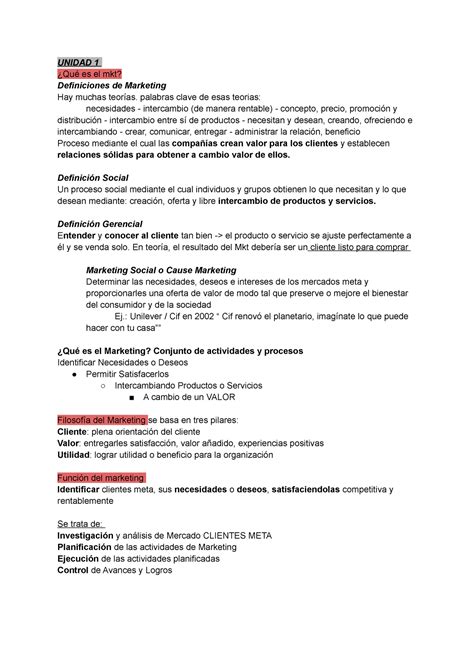 UNIDAD 1
¿Qué es el mkt?
Definiciones de Marketing
Hay muchas teorías. palabras clave de esas teorias:
necesidades - intercambio (de manera rentable) - concepto, precio, promoción y distribución - intercambio entre sí de productos - necesitan y desean, creando, ofreciendo e intercambiando - crear, comunicar, entregar - administrar la relación, beneficio
Proceso mediante el cual las compañías crean valor para los clientes y establecen relaciones sólidas para obtener a cambio valor de ellos.

Definición Social
Un proceso social mediante el cual individuos y grupos obtienen lo que necesitan y lo que desean mediante: creación, oferta y libre intercambio de productos y servicios.

Definición Gerencial
Entender y conocer al cliente tan bien -> el producto o servicio se ajuste perfectamente a él y se venda solo. En teoría, el resultado del Mkt debería ser un cliente listo para comprar

Marketing Social o Cause Marketing
Determinar las necesidades, deseos e intereses de los mercados meta y proporcionarles una oferta de valor de modo tal que preserve o mejore el bienestar del consumidor y de la sociedad
Ej.: Unilever / Cif en 2002 " Cif renovó el planetario, imagínate lo que puede hacer con tu casa""

¿Qué es el Marketing? Conjunto de actividades y procesos
Identificar Necesidades o Deseos
● Permitir Satisfacerlos
○ Intercambiando Productos o Servicios
■ A cambio de un VALOR

Filosofía del Marketing se basa en tres pilares:
Cliente: plena orientación del cliente
Valor: entregarles satisfacción, valor añadido, experiencias positivas
Utilidad: lograr utilidad o beneficio para la organización

Función del marketing
Identificar clientes meta, sus necesidades o deseos, satisfaciendolas competitiva y rentablemente

Se trata de:
Investigación y análisis de Mercado CLIENTES META
Planificación de las actividades de Marketing
Ejecución de las actividades planificadas
Control de Avances y Logros